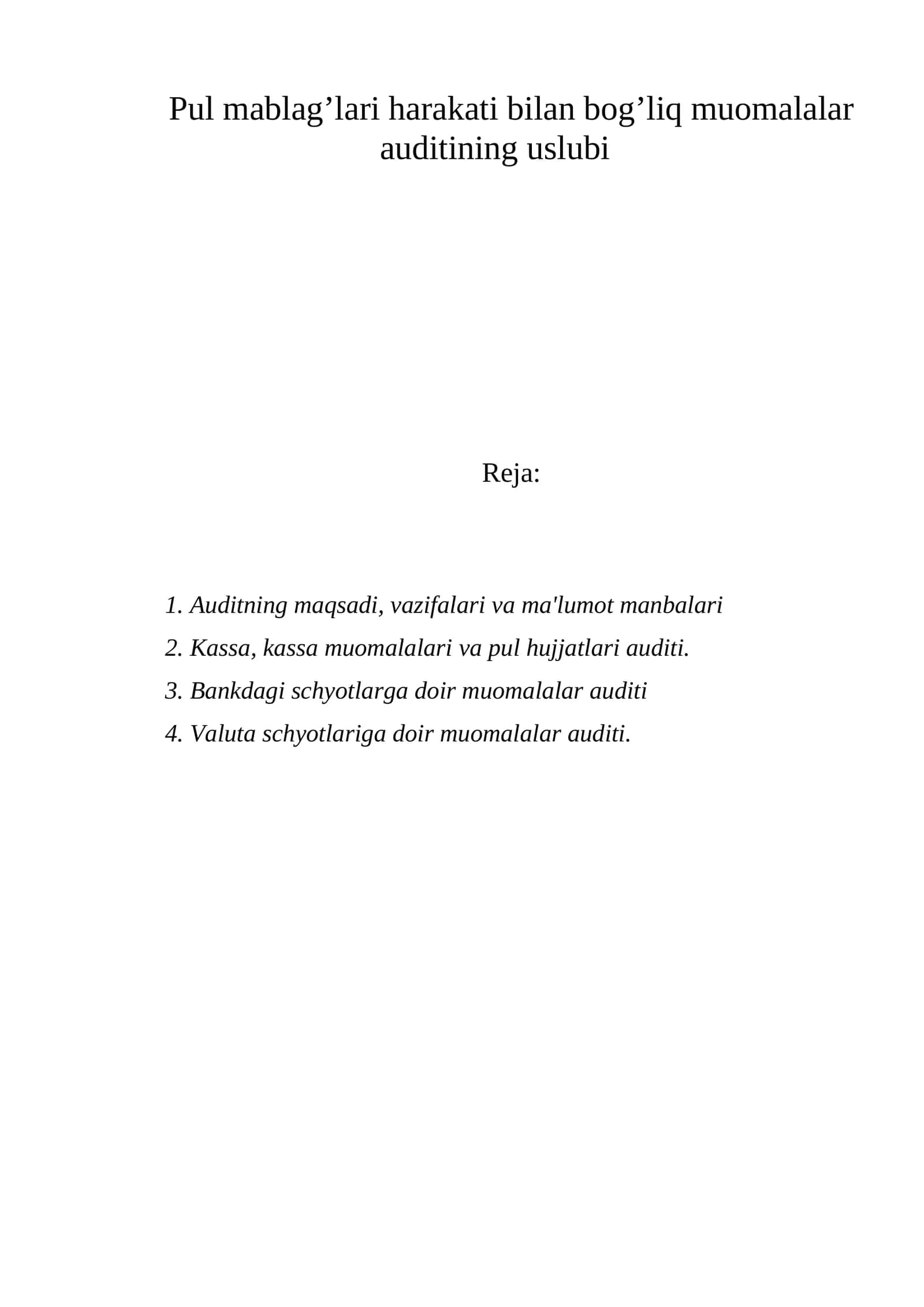 Pul mablag'lari harakati bilan bog'liq muomalalar auditining uslubi

Reja:

1. Auditning maqsadi, vazifalari va ma'lumot manbalari
2. Kassa, kassa muomalalari va pul hujjatlari auditi.
3. Bankdagi schyotlarga doir muomalalar auditi
4. Valuta schyotlariga doir muomalalar auditi.